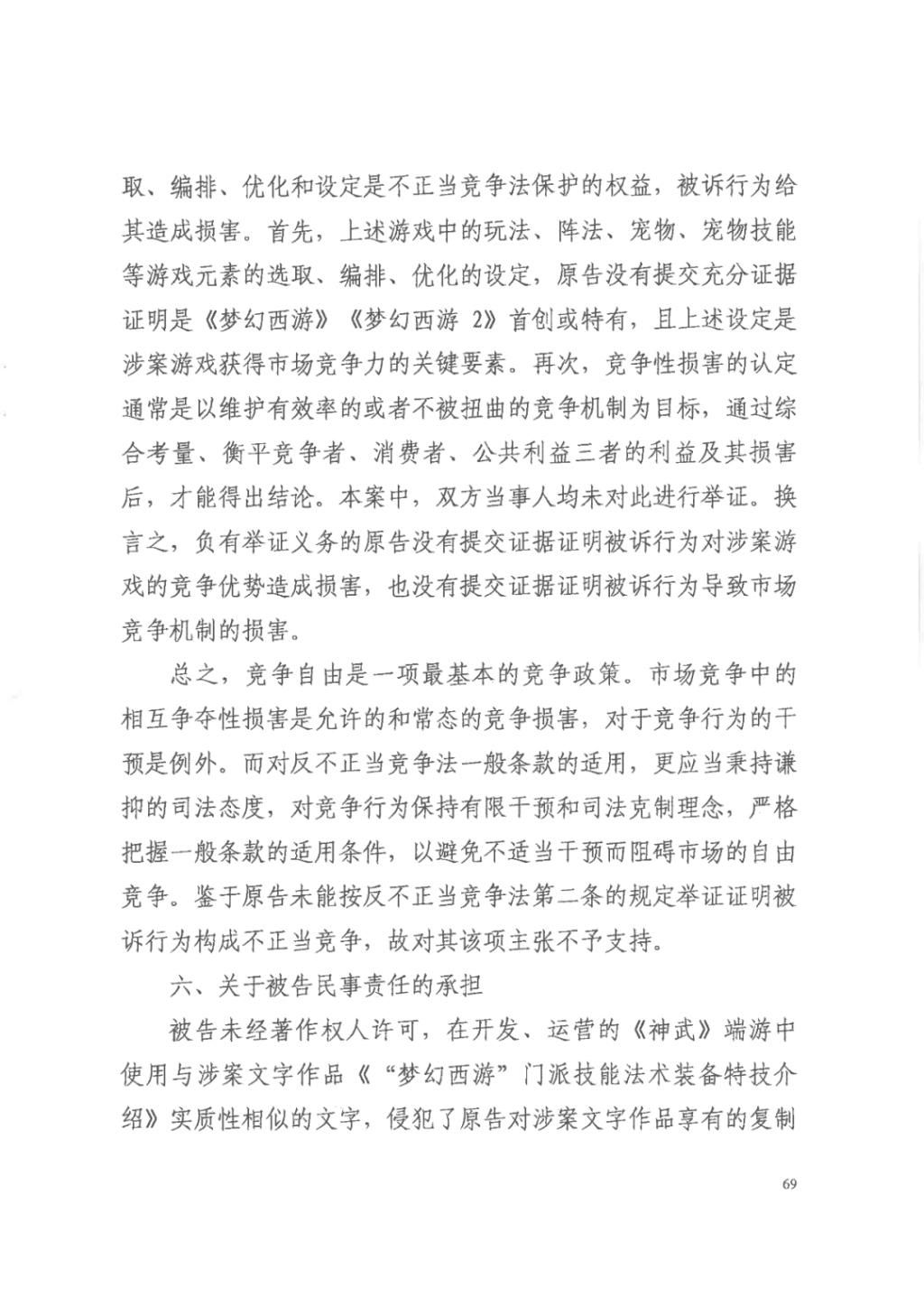 取、编排、优化和设定是不正当竞争法保护的权益，被诉行为给其造成损害。首先，上述游戏中的玩法、阵法、宠物、宠物技能等游戏元素的选取、编排、优化的设定，原告没有提交充分证据证明是《梦幻西游》《梦幻西游 2》首创或特有，且上述设定是涉案游戏获得市场竞争力的关键要素。再次，竞争性损害的认定通常是以维护有效率的或者不被扭曲的竞争机制为目标，通过综合考量、衡平竞争者、消费者、公共利益三者的利益及其损害后，才能得出结论。本案中，双方当事人均未对此进行举证。换言之，负有举证义务的原告没有提交证据证明被诉行为对涉案游戏的竞争优势造成损害，也没有提交证据证明被诉行为导致市场竞争机制的损害。

总之，竞争自由是一项最基本的竞争政策。市场竞争中的相互争夺性损害是允许的和常态的竞争损害，对于竞争行为的干预是例外。而对反不正当竞争法一般条款的适用，更应当秉持谦抑的司法态度，对竞争行为保持有限干预和司法克制理念，严格把握一般条款的适用条件，以避免不适当干预而阻碍市场的自由竞争。鉴于原告未能按反不正当竞争法第二条的规定举证证明被诉行为构成不正当竞争，故对其该项主张不予支持。

六、关于被告民事责任的承担

被告未经著作权人许可，在开发、运营的《神武》端游中使用与涉案文字作品《“梦幻西游”门派技能法术装备特技介绍》实质性相似的文字，侵犯了原告对涉案文字作品享有的复制

69